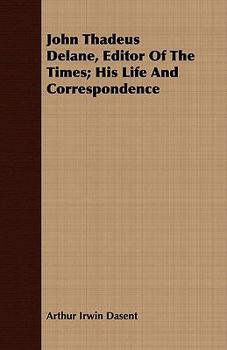 John Thadeus Delane, Editor Of The Times; His Life And Correspondence

Arthur Irwin Dasent